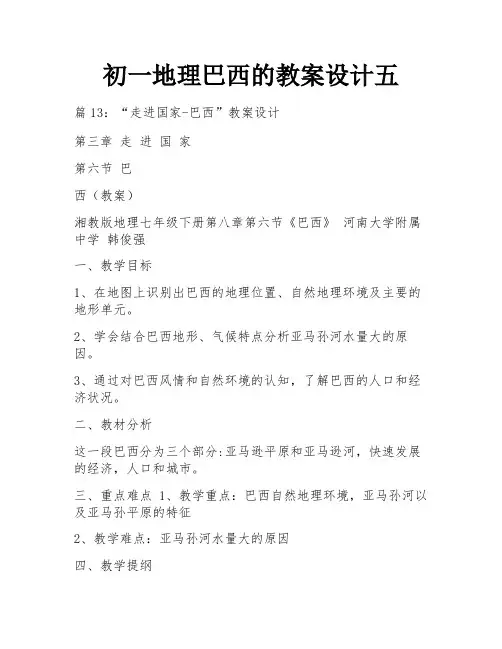 初一地理巴西的教案设计五

篇 13：“走进国家-巴西”教案设计

第三章 走 进 国 家

第六节 巴

西（教案）

湘教版地理七年级下册第八章第六节《巴西》 河南大学附属中学 韩俊强

一、教学目标

1、在地图上识别出巴西的地理位置、自然地理环境及主要的地形单元。

2、学会结合巴西地形、气候特点分析亚马孙河水量大的原因。

3、通过对巴西风情和自然环境的认知，了解巴西的人口和经济状况。

二、教材分析

这一段巴西分为三个部分:亚马逊平原和亚马逊河，快速发展的经济，人口和城市。

三、重点难点 1、教学重点：巴西自然地理环境，亚马孙河以及亚马孙平原的特征

2、教学难点：亚马孙河水量大的原因

四、教学提纲